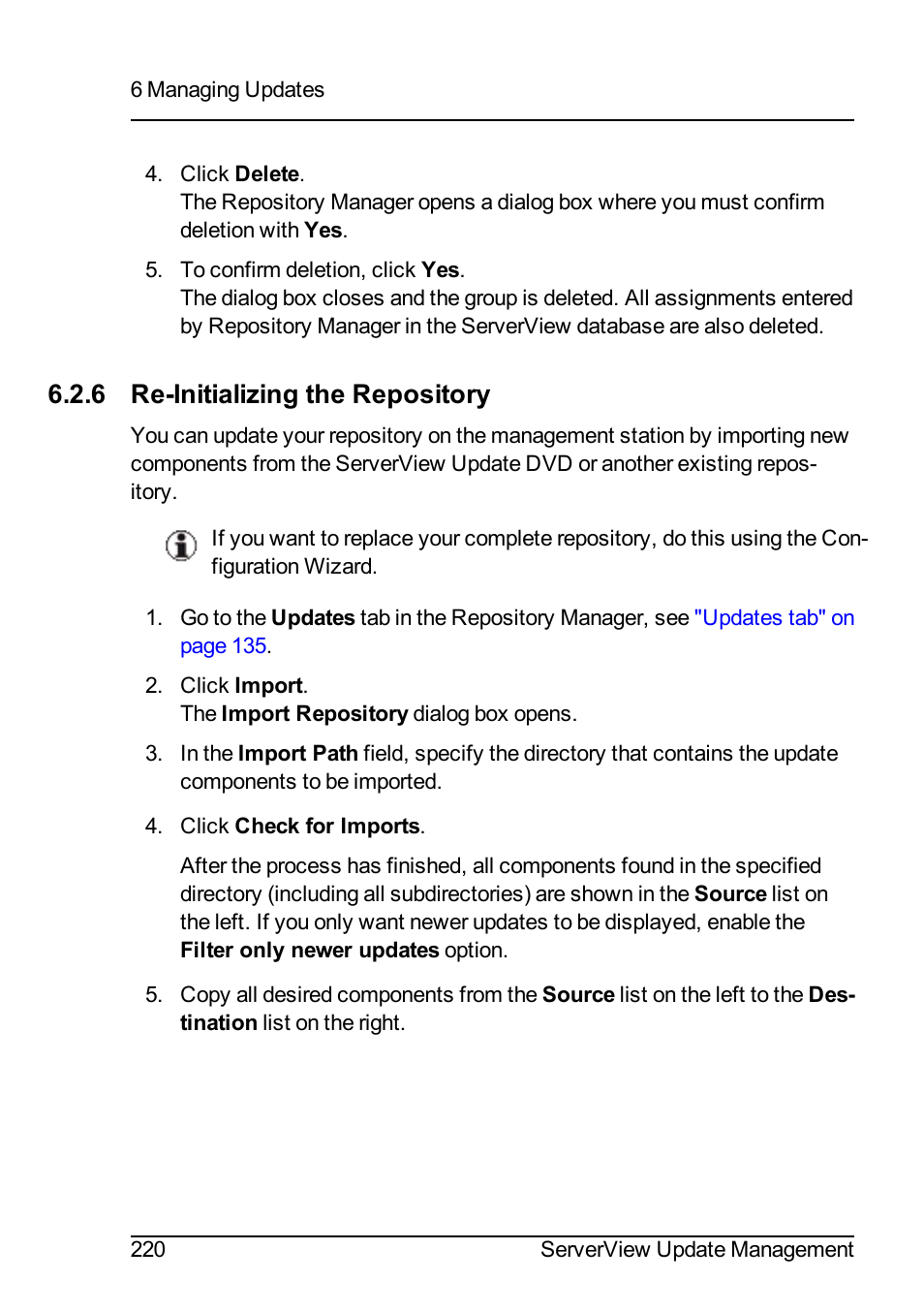 6 Managing Updates

4. Click Delete.
The Repository Manager opens a dialog box where you must confirm deletion with Yes.

5. To confirm deletion, click Yes.
The dialog box closes and the group is deleted. All assignments entered by Repository Manager in the ServerView database are also deleted.

6.2.6 Re-Initializing the Repository

You can update your repository on the management station by importing new components from the ServerView Update DVD or another existing repository.

If you want to replace your complete repository, do this using the Configuration Wizard.

1. Go to the Updates tab in the Repository Manager, see "Updates tab" on page 135.

2. Click Import.
The Import Repository dialog box opens.

3. In the Import Path field, specify the directory that contains the update components to be imported.

4. Click Check for Imports.

After the process has finished, all components found in the specified directory (including all subdirectories) are shown in the Source list on the left. If you only want newer updates to be displayed, enable the Filter only newer updates option.

5. Copy all desired components from the Source list on the left to the Destination list on the right.

220 ServerView Update Management